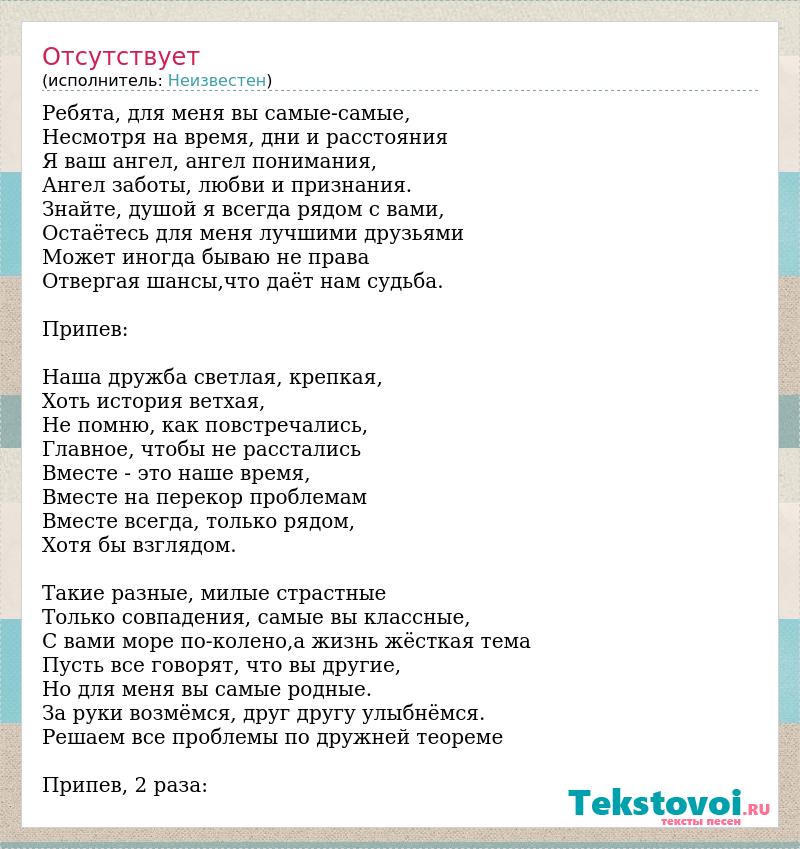 Отсутствует
(исполнитель: Неизвестен)

Ребята, для меня вы самые-самые,
Несмотря на время, дни и расстояния
Я ваш ангел, ангел понимания,
Ангел заботы, любви и признания.
Знайте, душой я всегда рядом с вами,
Остаётесь для меня лучшими друзьями
Может иногда бываю не права
Отвергая шансы,что даёт нам судьба.

Припев:

Наша дружба светлая, крепкая,
Хоть история ветхая,
Не помню, как повстречались,
Главное, чтобы не расстались
Вместе - это наше время,
Вместе на перекор проблемам
Вместе всегда, только рядом,
Хотя бы взглядом.

Такие разные, милые страстные
Только совпадения, самые вы классные,
С вами море по-колено,а жизнь жёсткая тема
Пусть все говорят, что вы другие,
Но для меня вы самые родные.
За руки возмёмся, друг другу улыбнёмся.
Решаем все проблемы по дружней теореме

Припев, 2 раза:

Tekstovoi.RU
тексты песен